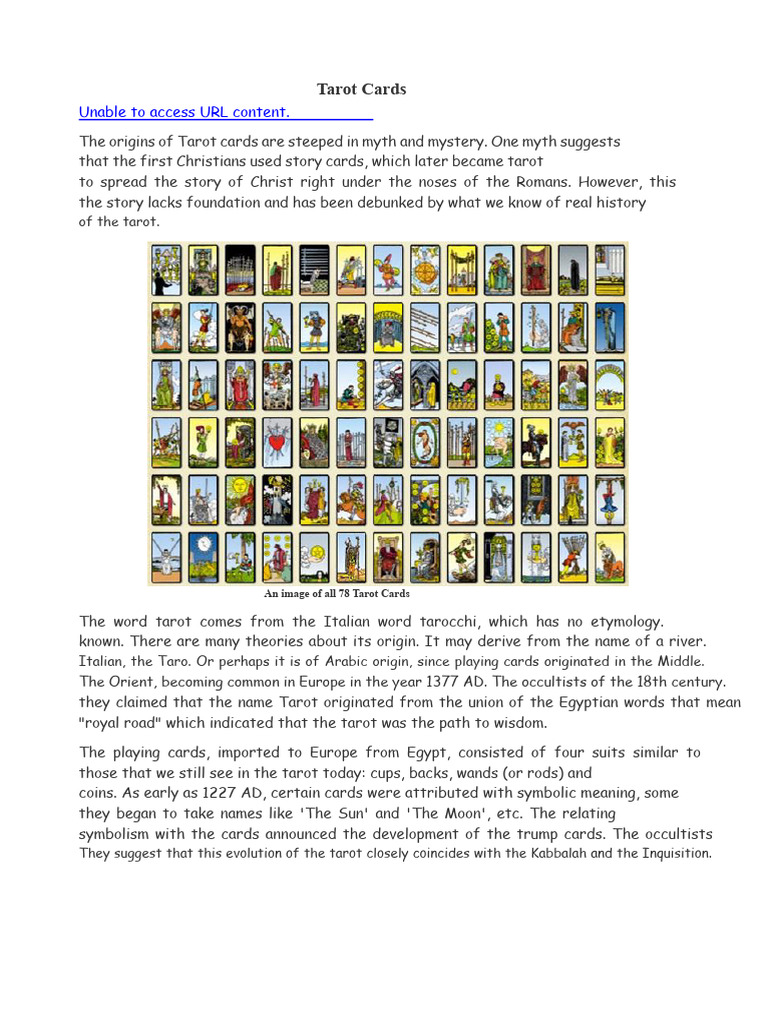 Tarot Cards

Unable to access URL content.

The origins of Tarot cards are steeped in myth and mystery. One myth suggests that the first Christians used story cards, which later became tarot to spread the story of Christ right under the noses of the Romans. However, this the story lacks foundation and has been debunked by what we know of real history of the tarot.

An image of all 78 Tarot Cards

The word tarot comes from the Italian word tarocchi, which has no etymology. known. There are many theories about its origin. It may derive from the name of a river. Italian, the Taro. Or perhaps it is of Arabic origin, since playing cards originated in the Middle. The Orient, becoming common in Europe in the year 1377 AD. The occultists of the 18th century. they claimed that the name Tarot originated from the union of the Egyptian words that mean "royal road" which indicated that the tarot was the path to wisdom.

The playing cards, imported to Europe from Egypt, consisted of four suits similar to those that we still see in the tarot today: cups, backs, wands (or rods) and coins. As early as 1227 AD, certain cards were attributed with symbolic meaning, some they began to take names like 'The Sun' and 'The Moon', etc. The relating symbolism with the cards announced the development of the trump cards. The occultists They suggest that this evolution of the tarot closely coincides with the Kabbalah and the Inquisition.